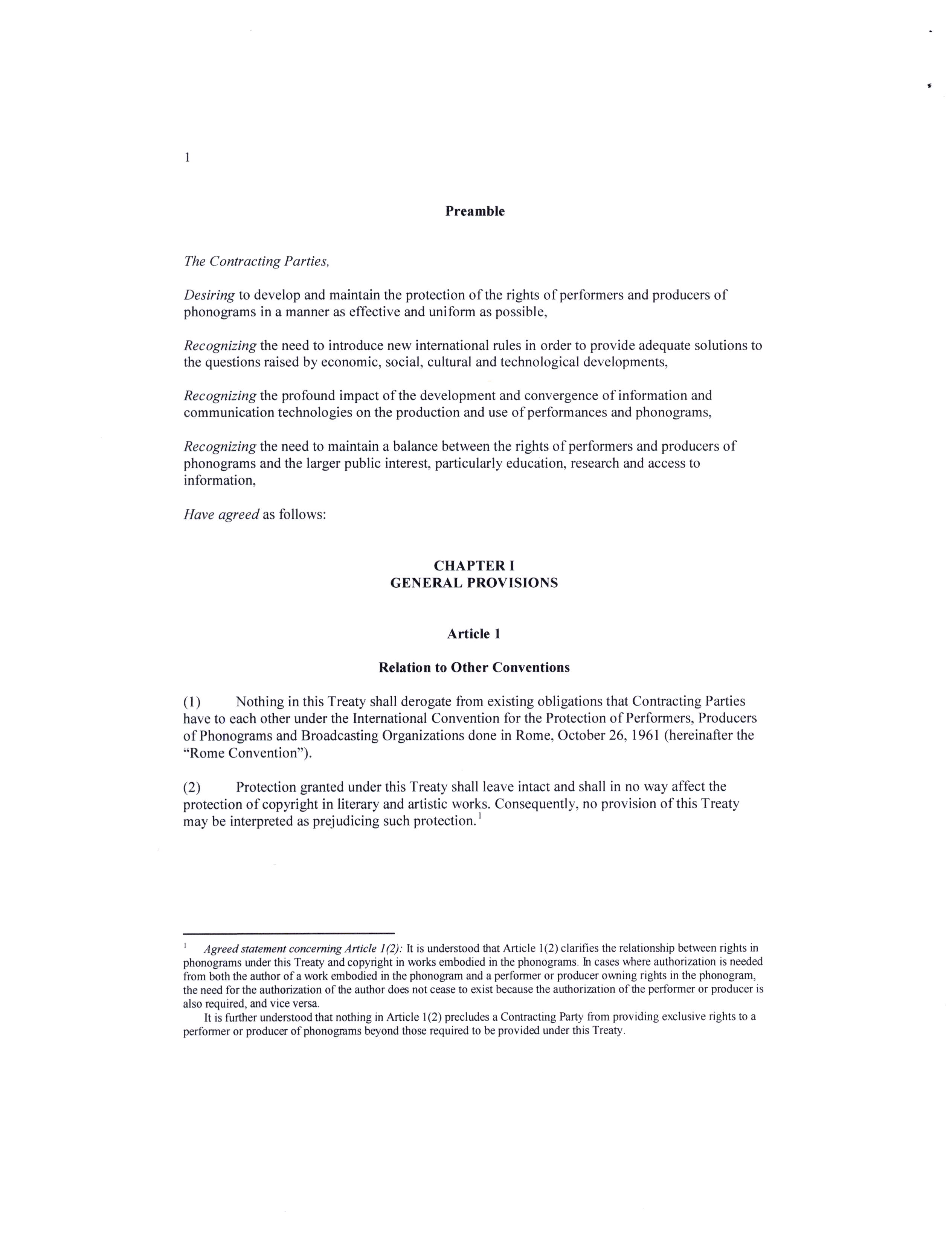 1

Preamble

The Contracting Parties,

Desiring to develop and maintain the protection of the rights of performers and producers of phonograms in a manner as effective and uniform as possible,

Recognizing the need to introduce new international rules in order to provide adequate solutions to the questions raised by economic, social, cultural and technological developments,

Recognizing the profound impact of the development and convergence of information and communication technologies on the production and use of performances and phonograms,

Recognizing the need to maintain a balance between the rights of performers and producers of phonograms and the larger public interest, particularly education, research and access to information,

Have agreed as follows:

CHAPTER I
GENERAL PROVISIONS

Article 1

Relation to Other Conventions

(1) Nothing in this Treaty shall derogate from existing obligations that Contracting Parties have to each other under the International Convention for the Protection of Performers, Producers of Phonograms and Broadcasting Organizations done in Rome, October 26, 1961 (hereinafter the "Rome Convention").

(2) Protection granted under this Treaty shall leave intact and shall in no way affect the protection of copyright in literary and artistic works. Consequently, no provision of this Treaty may be interpreted as prejudicing such protection.$^1$

$^1$ Agreed statement concerning Article 1(2): It is understood that Article 1(2) clarifies the relationship between rights in phonograms under this Treaty and copyright in works embodied in the phonograms. In cases where authorization is needed from both the author of a work embodied in the phonogram and a performer or producer owning rights in the phonogram, the need for the authorization of the author does not cease to exist because the authorization of the performer or producer is also required, and vice versa.

It is further understood that nothing in Article 1(2) precludes a Contracting Party from providing exclusive rights to a performer or producer of phonograms beyond those required to be provided under this Treaty.